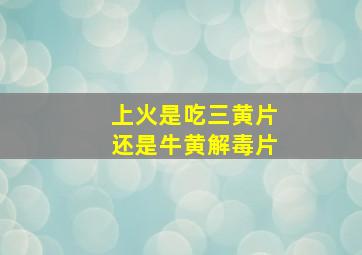 上火是吃三黄片
还是牛黄解毒片